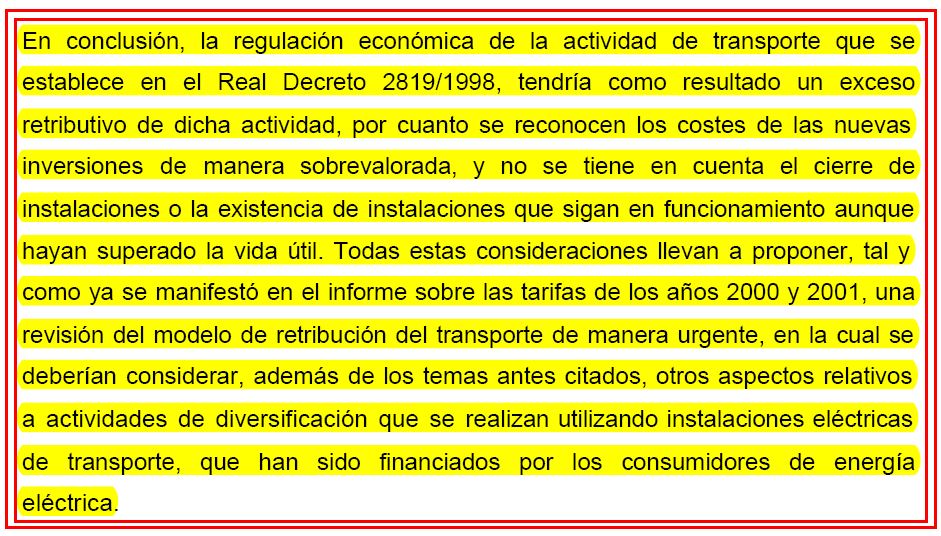 En conclusión, la regulación económica de la actividad de transporte que se establece en el Real Decreto 2819/1998, tendría como resultado un exceso retributivo de dicha actividad, por cuanto se reconocen los costes de las nuevas inversiones de manera sobrevalorada, y no se tiene en cuenta el cierre de instalaciones o la existencia de instalaciones que sigan en funcionamiento aunque hayan superado la vida útil. Todas estas consideraciones llevan a proponer, tal y como ya se manifestó en el informe sobre las tarifas de los años 2000 y 2001, una revisión del modelo de retribución del transporte de manera urgente, en la cual se deberían considerar, además de los temas antes citados, otros aspectos relativos a actividades de diversificación que se realizan utilizando instalaciones eléctricas de transporte, que han sido financiados por los consumidores de energía eléctrica.